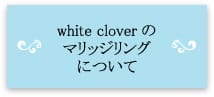 white clover の
マリッジリング
について